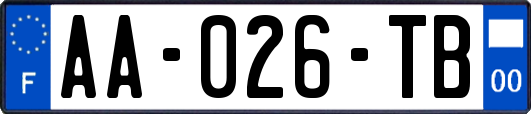 F
AA-026-TB
00